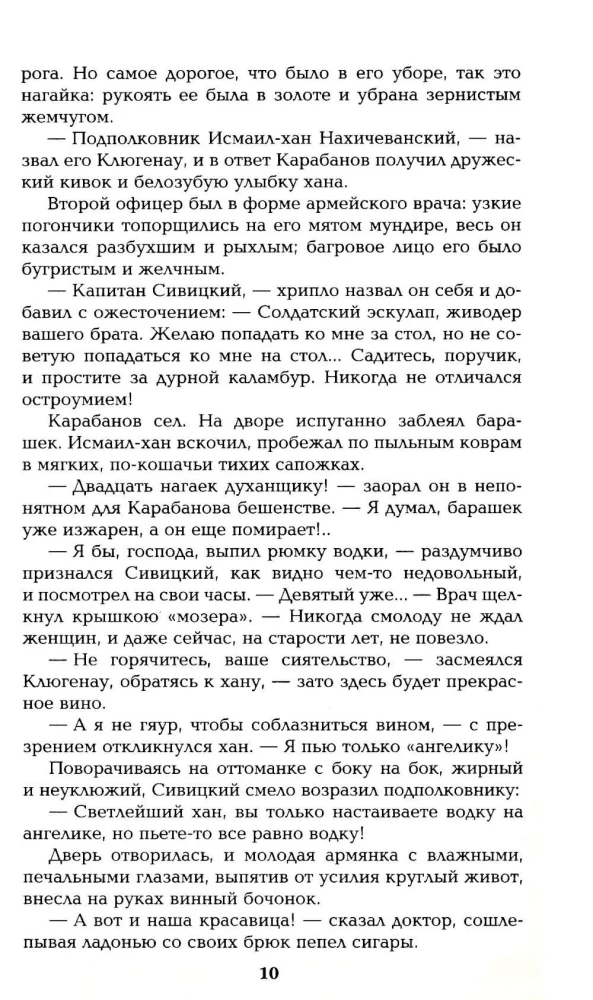 рога. Но самое дорогое, что было в его уборе, так это нагайка: рукоять ее была в золоте и убрана зернистым жемчугом.

— Подполковник Исмаил-хан Нахичеванский, — назвал его Клюгенау, и в ответ Карабанов получил дружеский кивок и белозубую улыбку хана.

Второй офицер был в форме армейского врача: узкие погончики топорщились на его мятом мундире, весь он казался разбухшим и рыхлым; багровое лицо его было бугристым и желчным.

— Капитан Сивицкий, — хрипло назвал он себя и добавил с ожесточением: — Солдатский эскулап, живодер вашего брата. Желаю попадать ко мне за стол, но не советую попадаться ко мне на стол... Садитесь, поручик, и простите за дурной каламбур. Никогда не отличался остроумием!

Карабанов сел. На дворе испуганно заблеял барашек. Исмаил-хан вскочил, пробежал по пыльным коврам в мягких, по-кошачьи тихих сапожках.

— Двадцать нагаек духанщику! — заорал он в непонятном для Карабанова бешенстве. — Я думал, барашек уже изжарен, а он еще помирает!..

— Я бы, господа, выпил рюмку водки, — раздумчиво признался Сивицкий, как видно чем-то недовольный, и посмотрел на свои часы. — Девятый уже... — Врач щелкнул крышкою «мозера». — Никогда смолоду не ждал женщин, и даже сейчас, на старости лет, не повезло.

— Не горячитесь, ваше сиятельство, — засмеялся Клюгенау, обратясь к хану, — зато здесь будет прекрасное вино.

— А я не гяур, чтобы соблазниться вином, — с презрением откликнулся хан. — Я пью только «ангелику»!

Поворачиваясь на оттоманке с боку на бок, жирный и неуклюжий, Сивицкий смело возразил подполковнику:

— Светлейший хан, вы только настаиваете водку на ангелике, но пьете-то все равно водку!

Дверь отворилась, и молодая армянка с влажными, печальными глазами, выпятив от усилия круглый живот, внесла на руках винный бочонок.

— А вот и наша красавица! — сказал доктор, сошлепывая ладонью со своих брюк пепел сигары.

10